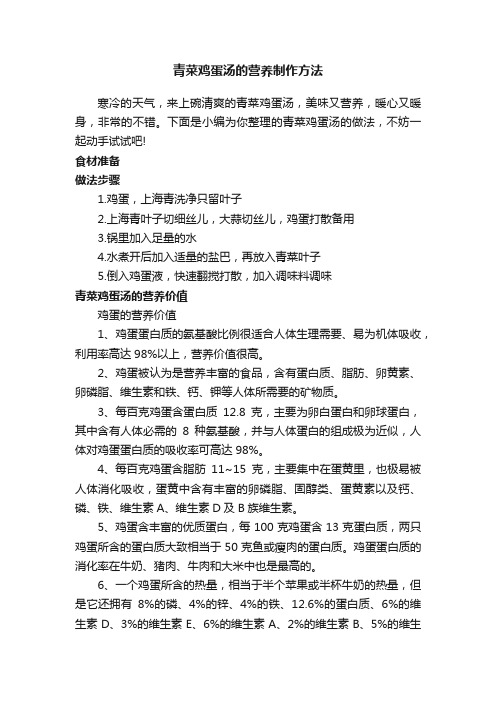 青菜鸡蛋汤的营养制作方法

寒冷的天气，来上碗清爽的青菜鸡蛋汤，美味又营养，暖心又暖身，非常的不错。下面是小编为你整理的青菜鸡蛋汤的做法，不妨一起动手试试吧!

食材准备

做法步骤

1.鸡蛋，上海青洗净只留叶子

2.上海青叶子切细丝儿，大蒜切丝儿，鸡蛋打散备用

3.锅里加入足量的水

4.水煮开后加入适量的盐巴，再放入青菜叶子

5.倒入鸡蛋液，快速翻搅打散，加入调味料调味

青菜鸡蛋汤的营养价值

鸡蛋的营养价值

1、鸡蛋蛋白质的氨基酸比例很适合人体生理需要、易为机体吸收，利用率高达 98%以上，营养价值很高。

2、鸡蛋被认为是营养丰富的食品，含有蛋白质、脂肪、卵黄素、卵磷脂、维生素和铁、钙、钾等人体所需要的矿物质。

3、每百克鸡蛋含蛋白质 12.8 克，主要为卵白蛋白和卵球蛋白，其中含有人体必需的 8 种氨基酸，并与人体蛋白的组成极为近似，人体对鸡蛋蛋白质的吸收率可高达 98%。

4、每百克鸡蛋含脂肪 11~15 克，主要集中在蛋黄里，也极易被人体消化吸收，蛋黄中含有丰富的卵磷脂、固醇类、蛋黄素以及钙、磷、铁、维生素 A、维生素 D 及 B 族维生素。

5、鸡蛋含丰富的优质蛋白，每 100 克鸡蛋含 13 克蛋白质，两只鸡蛋所含的蛋白质大致相当于 50 克鱼或瘦肉的蛋白质。鸡蛋蛋白质的消化率在牛奶、猪肉、牛肉和大米中也是最高的。

6、一个鸡蛋所含的热量，相当于半个苹果或半杯牛奶的热量，但是它还拥有 8%的磷、4%的锌、4%的铁、12.6%的蛋白质、6%的维生素 D、3%的维生素 E、6%的维生素 A、2%的维生素 B、5%的维生